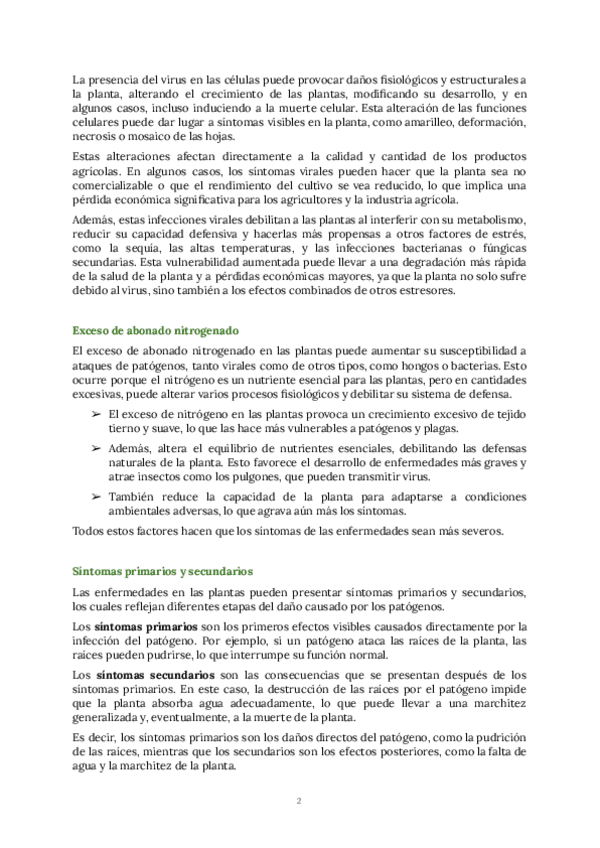 La presencia del virus en las células puede provocar daños fisiológicos y estructurales a la planta, alterando el crecimiento de las plantas, modificando su desarrollo, y en algunos casos, incluso induciendo a la muerte celular. Esta alteración de las funciones celulares puede dar lugar a síntomas visibles en la planta, como amarilleo, deformación, necrosis o mosaico de las hojas.

Estas alteraciones afectan directamente a la calidad y cantidad de los productos agrícolas. En algunos casos, los síntomas virales pueden hacer que la planta sea no comercializable o que el rendimiento del cultivo se vea reducido, lo que implica una pérdida económica significativa para los agricultores y la industria agrícola.

Además, estas infecciones virales debilitan a las plantas al interferir con su metabolismo, reducir su capacidad defensiva y hacerlas más propensas a otros factores de estrés, como la sequía, las altas temperaturas, y las infecciones bacterianas o fúngicas secundarias. Esta vulnerabilidad aumentada puede llevar a una degradación más rápida de la salud de la planta y a pérdidas económicas mayores, ya que la planta no solo sufre debido al virus, sino también a los efectos combinados de otros estresores.

Exceso de abonado nitrogenado

El exceso de abonado nitrogenado en las plantas puede aumentar su susceptibilidad a ataques de patógenos, tanto virales como de otros tipos, como hongos o bacterias. Esto ocurre porque el nitrógeno es un nutriente esencial para las plantas, pero en cantidades excesivas, puede alterar varios procesos fisiológicos y debilitar su sistema de defensa.

➢ El exceso de nitrógeno en las plantas provoca un crecimiento excesivo de tejido tierno y suave, lo que las hace más vulnerables a patógenos y plagas.

➢ Además, altera el equilibrio de nutrientes esenciales, debilitando las defensas naturales de la planta. Esto favorece el desarrollo de enfermedades más graves y atrae insectos como los pulgones, que pueden transmitir virus.

➢ También reduce la capacidad de la planta para adaptarse a condiciones ambientales adversas, lo que agrava aún más los síntomas.

Todos estos factores hacen que los síntomas de las enfermedades sean más severos.

Síntomas primarios y secundarios

Las enfermedades en las plantas pueden presentar síntomas primarios y secundarios, los cuales reflejan diferentes etapas del daño causado por los patógenos.

Los síntomas primarios son los primeros efectos visibles causados directamente por la infección del patógeno. Por ejemplo, si un patógeno ataca las raíces de la planta, las raíces pueden pudrirse, lo que interrumpe su función normal.

Los síntomas secundarios son las consecuencias que se presentan después de los síntomas primarios. En este caso, la destrucción de las raíces por el patógeno impide que la planta absorba agua adecuadamente, lo que puede llevar a una marchitez generalizada y, eventualmente, a la muerte de la planta.

Es decir, los síntomas primarios son los daños directos del patógeno, como la pudrición de las raíces, mientras que los secundarios son los efectos posteriores, como la falta de agua y la marchitez de la planta.

2